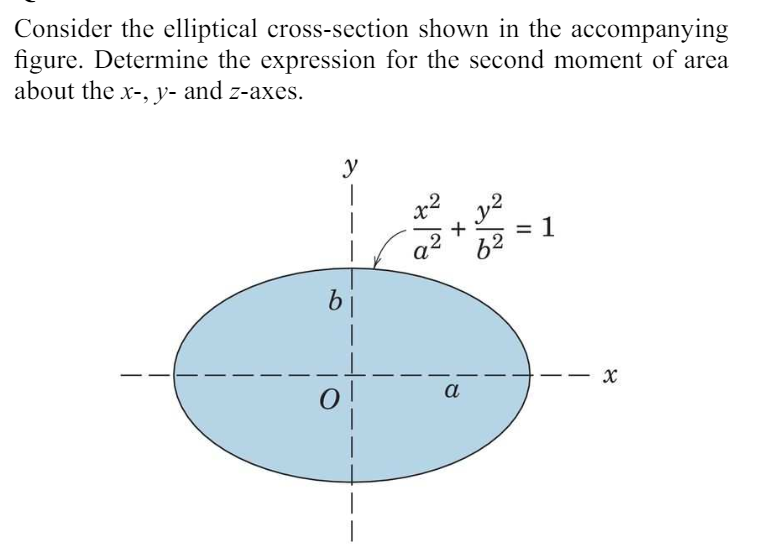 Consider the elliptical cross-section shown in the accompanying figure. Determine the expression for the second moment of area about the $x$-, $y$- and $z$-axes.

$y$

$\frac{x^2}{a^2} + \frac{y^2}{b^2} = 1$

$b$

$O$

$a$

$x$